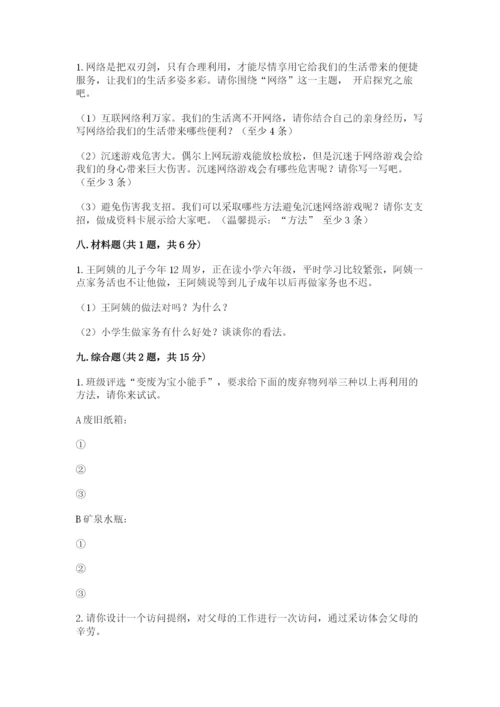 1. 网络是把双刃剑，只有合理利用，才能尽情享用它给我们的生活带来的便捷服务，让我们的生活多姿多彩。请你围绕“网络”这一主题， 开启探究之旅吧。

（1）互联网络利万家。我们的生活离不开网络，请你结合自己的亲身经历，写写网络给我们的生活带来哪些便利？（至少 4 条）

（2）沉迷游戏危害大。偶尔上网玩游戏能放松放松，但是沉迷于网络游戏会给我们的身心带来巨大伤害。沉迷网络游戏会有哪些危害呢？请你写一写吧。（至少 3 条）

（3）避免伤害我支招。我们可以采取哪些方法避免沉迷网络游戏呢？请你支支招，做成资料卡展示给大家吧。（温馨提示：“方法” 至少 3 条）

八. 材料题(共 1 题，共 6 分)

1. 王阿姨的儿子今年 12 周岁，正在读小学六年级，平时学习比较紧张，阿姨一点家务活也不让他做，王阿姨说等到儿子成年以后再做家务也不迟。

（1）王阿姨的做法对吗？为什么？

（2）小学生做家务有什么好处？谈谈你的看法。

九. 综合题(共 2 题，共 15 分)

1. 班级评选“变废为宝小能手”，要求给下面的废弃物列举三种以上再利用的方法，请你来试试。

A 废旧纸箱：

①

②

③

B 矿泉水瓶：

①

②

③

2. 请你设计一个访问提纲，对父母的工作进行一次访问，通过采访体会父母的辛劳。